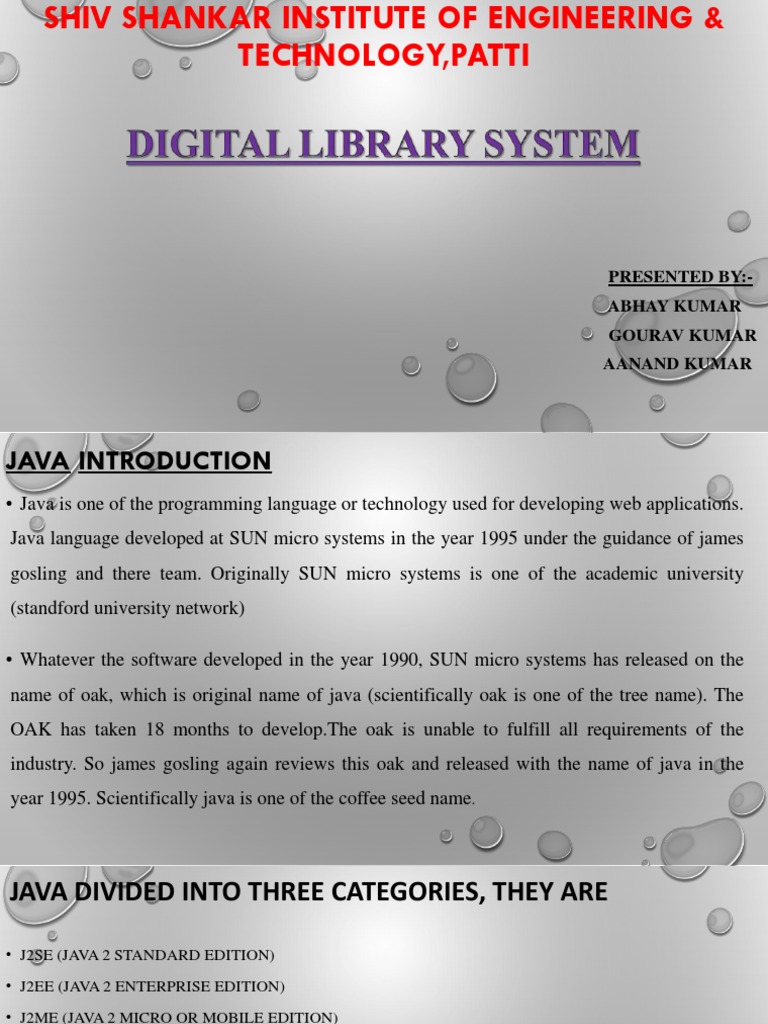 SHIV SHANKAR INSTITUTE OF ENGINEERING & TECHNOLOGY,PATTI

DIGITAL LIBRARY SYSTEM

PRESENTED BY:-
ABHAY KUMAR
GOURAV KUMAR
AANAND KUMAR

JAVA INTRODUCTION

• Java is one of the programming language or technology used for developing web applications. Java language developed at SUN micro systems in the year 1995 under the guidance of james gosling and there team. Originally SUN micro systems is one of the academic university (standford university network)

• Whatever the software developed in the year 1990, SUN micro systems has released on the name of oak, which is original name of java (scientifically oak is one of the tree name). The OAK has taken 18 months to develop.The oak is unable to fulfill all requirements of the industry. So james gosling again reviews this oak and released with the name of java in the year 1995. Scientifically java is one of the coffee seed name.

JAVA DIVIDED INTO THREE CATEGORIES, THEY ARE

• J2SE (JAVA 2 STANDARD EDITION)
• J2EE (JAVA 2 ENTERPRISE EDITION)
• J2ME (JAVA 2 MICRO OR MOBILE EDITION)